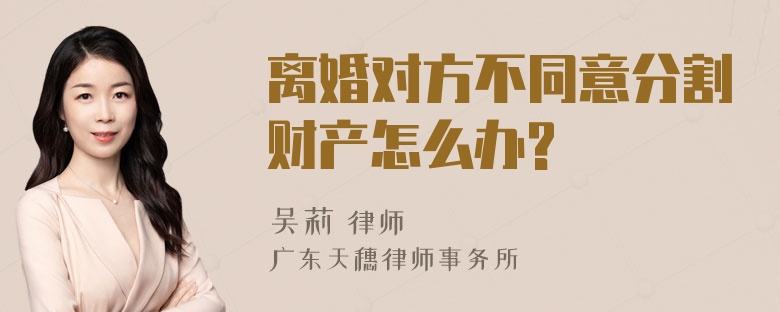 离婚对方不同意分割财产怎么办？

吴莉 律师

广东天穗律师事务所